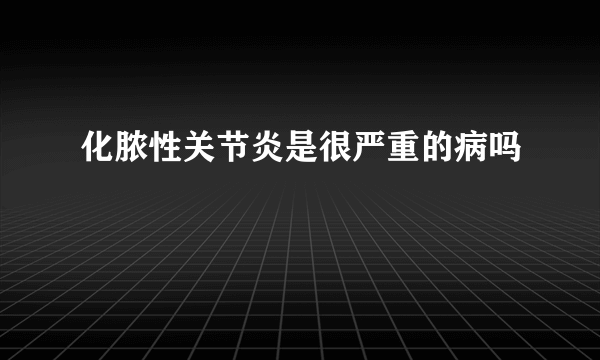 化脓性关节炎是很严重的病吗